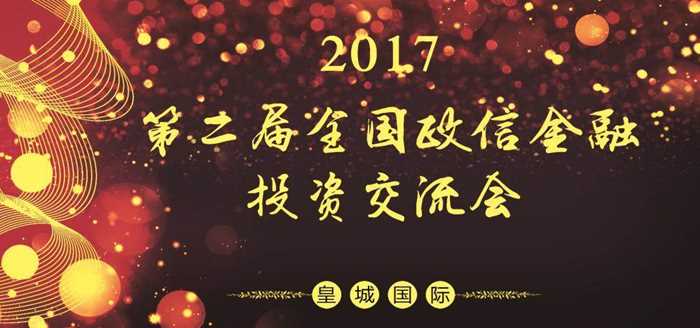 2017
第二届全国政信金融
投资交流会

皇城国际